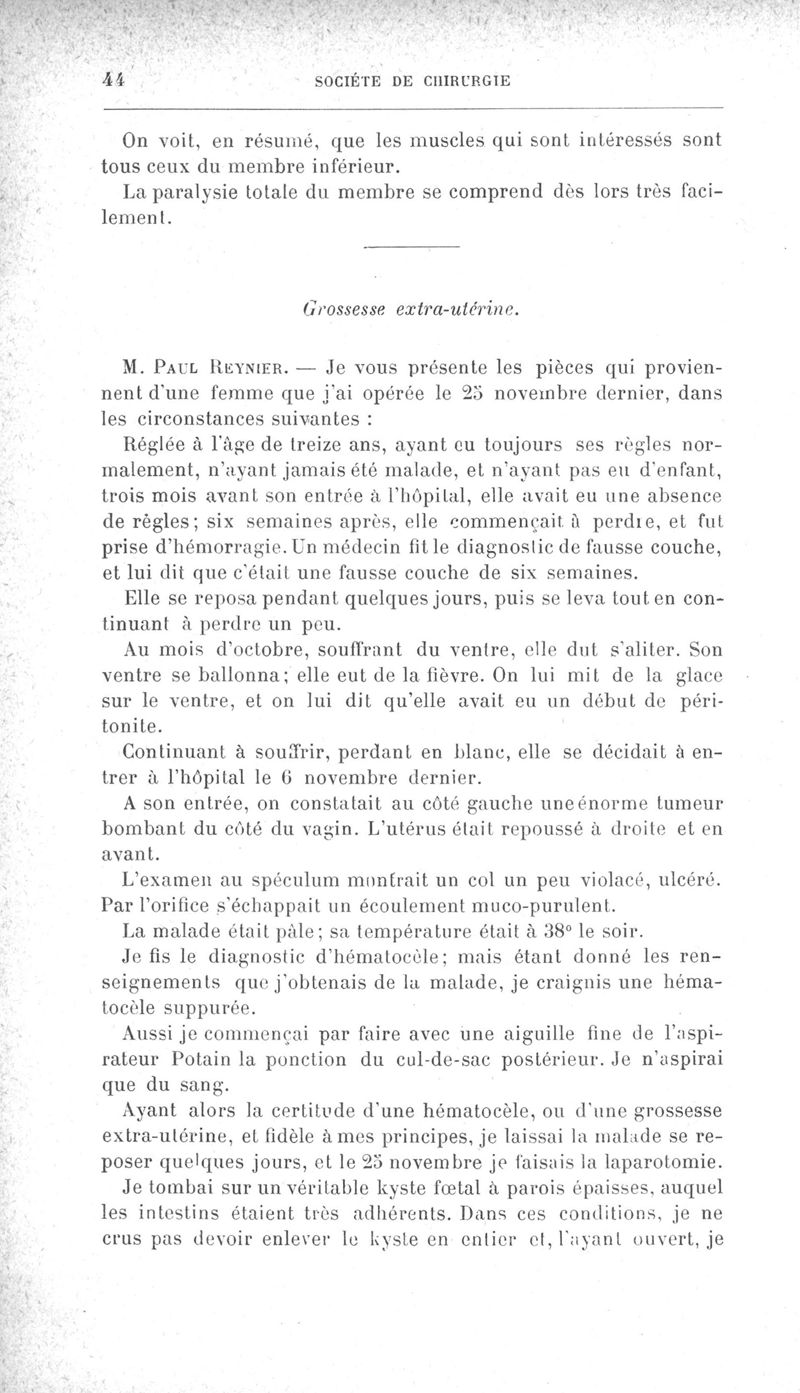 44 SOCIÉTE DE CHIRURGIE

On voit, en résumé, que les muscles qui sont intéressés sont tous ceux du membre inférieur.
La paralysie totale du membre se comprend dès lors très facilement.

Grossesse extra-utérine.

M. Paul Reynier. — Je vous présente les pièces qui proviennent d'une femme que j'ai opérée le 25 novembre dernier, dans les circonstances suivantes :
Réglée à l'âge de treize ans, ayant eu toujours ses règles normalement, n'ayant jamais été malade, et n'ayant pas eu d'enfant, trois mois avant son entrée à l'hôpital, elle avait eu une absence de règles; six semaines après, elle commençait à perdre, et fut prise d'hémorragie. Un médecin fit le diagnostic de fausse couche, et lui dit que c'était une fausse couche de six semaines.
Elle se reposa pendant quelques jours, puis se leva tout en continuant à perdre un peu.
Au mois d'octobre, souffrant du ventre, elle dut s'aliter. Son ventre se ballonna; elle eut de la fièvre. On lui mit de la glace sur le ventre, et on lui dit qu'elle avait eu un début de péritonite.
Continuant à souffrir, perdant en blanc, elle se décidait à entrer à l'hôpital le 6 novembre dernier.
A son entrée, on constatait au côté gauche une énorme tumeur bombant du côté du vagin. L'utérus était repoussé à droite et en avant.
L'examen au spéculum montrait un col un peu violacé, ulcéré. Par l'orifice s'échappait un écoulement muco-purulent.
La malade était pâle; sa température était à 38° le soir.
Je fis le diagnostic d'hématocèle; mais étant donné les renseignements que j'obtenais de la malade, je craignis une hématocèle suppurée.
Aussi je commençai par faire avec une aiguille fine de l'aspirateur Potain la ponction du cul-de-sac postérieur. Je n'aspirai que du sang.
Ayant alors la certitude d'une hématocèle, ou d'une grossesse extra-utérine, et fidèle à mes principes, je laissai la malade se reposer quelques jours, et le 25 novembre je faisais la laparotomie.
Je tombai sur un véritable kyste fœtal à parois épaisses, auquel les intestins étaient très adhérents. Dans ces conditions, je ne crus pas devoir enlever le kyste en entier et, l'ayant ouvert, je